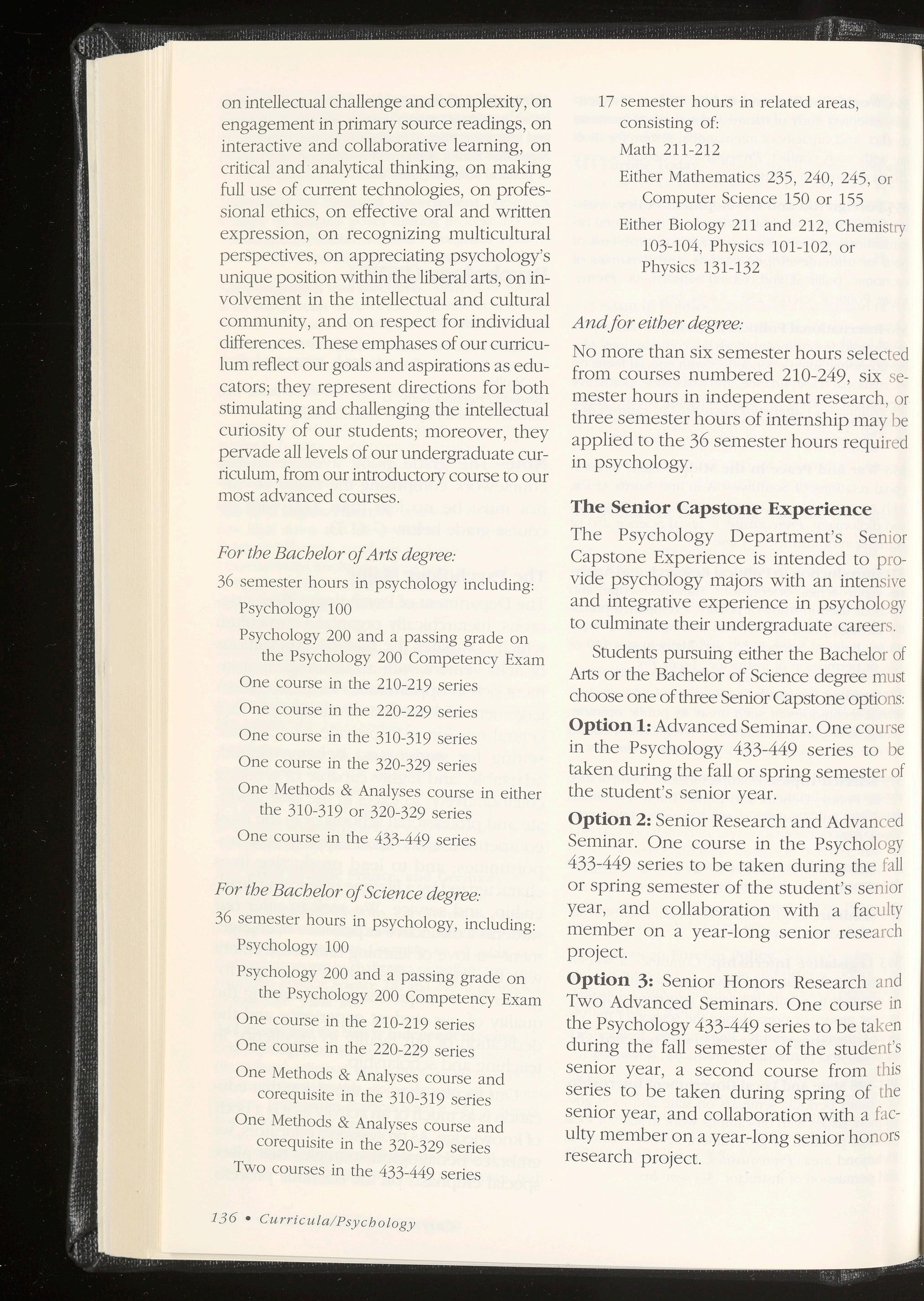 on intellectual challenge and complexity, on engagement in primary source readings, on interactive and collaborative learning, on critical and analytical thinking, on making full use of current technologies, on professional ethics, on effective oral and written expression, on recognizing multicultural perspectives, on appreciating psychology's unique position within the liberal arts, on involvement in the intellectual and cultural community, and on respect for individual differences. These emphases of our curriculum reflect our goals and aspirations as educators; they represent directions for both stimulating and challenging the intellectual curiosity of our students; moreover, they pervade all levels of our undergraduate curriculum, from our introductory course to our most advanced courses.

For the Bachelor of Arts degree:

36 semester hours in psychology including:

Psychology 100

Psychology 200 and a passing grade on the Psychology 200 Competency Exam

One course in the 210-219 series

One course in the 220-229 series

One course in the 310-319 series

One course in the 320-329 series

One Methods & Analyses course in either the 310-319 or 320-329 series

One course in the 433-449 series

For the Bachelor of Science degree:

36 semester hours in psychology, including:

Psychology 100

Psychology 200 and a passing grade on the Psychology 200 Competency Exam

One course in the 210-219 series

One course in the 220-229 series

One Methods & Analyses course and corequisite in the 310-319 series

One Methods & Analyses course and corequisite in the 320-329 series

Two courses in the 433-449 series

17 semester hours in related areas, consisting of:

Math 211-212

Either Mathematics 235, 240, 245, or Computer Science 150 or 155

Either Biology 211 and 212, Chemistry 103-104, Physics 101-102, or Physics 131-132

And for either degree:

No more than six semester hours selected from courses numbered 210-249, six semester hours in independent research, or three semester hours of internship may be applied to the 36 semester hours required in psychology.

The Senior Capstone Experience

The Psychology Department's Senior Capstone Experience is intended to provide psychology majors with an intensive and integrative experience in psychology to culminate their undergraduate careers.

Students pursuing either the Bachelor of Arts or the Bachelor of Science degree must choose one of three Senior Capstone options:

Option 1: Advanced Seminar. One course in the Psychology 433-449 series to be taken during the fall or spring semester of the student's senior year.

Option 2: Senior Research and Advanced Seminar. One course in the Psychology 433-449 series to be taken during the fall or spring semester of the student's senior year, and collaboration with a faculty member on a year-long senior research project.

Option 3: Senior Honors Research and Two Advanced Seminars. One course in the Psychology 433-449 series to be taken during the fall semester of the student's senior year, a second course from this series to be taken during spring of the senior year, and collaboration with a faculty member on a year-long senior honors research project.

136 • Curricula/Psychology